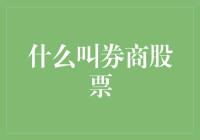 什么叫券商股票